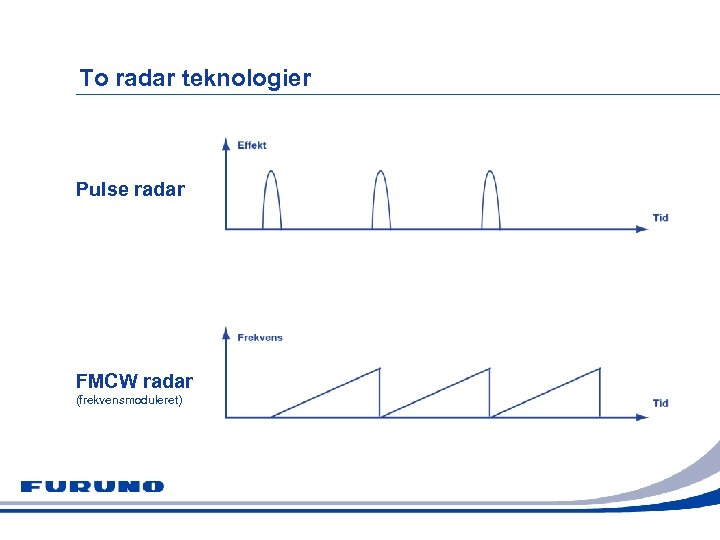 To radar teknologier

Pulse radar

Effekt

Tid

FMCW radar
(frekvensmoduleret)

Frekvens

Tid

FURUNO